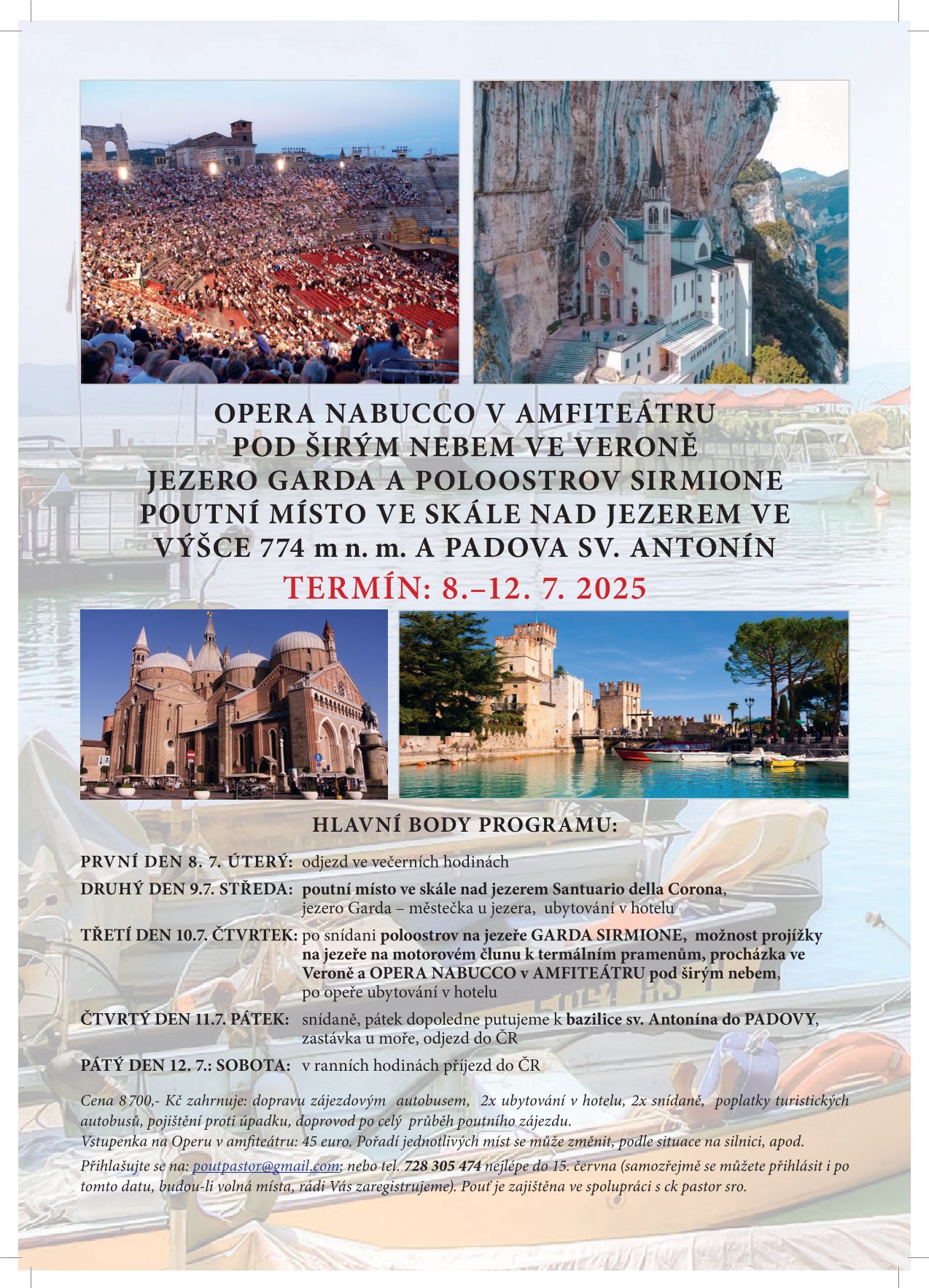 OPERA NABUCCO V AMFITEÁTRU POD ŠIRÝM NEBEM VE VERONĚ JEZERO GARDA A POLOOSTROV SIRMIONE POUTNÍ MÍSTO VE SKÁLE NAD JEZEREM VE VÝŠCE 774 m n. m. A PADOVA SV. ANTONÍN

TERMÍN: 8.–12. 7. 2025

HLAVNÍ BODY PROGRAMU:

PRVNÍ DEN 8. 7. ÚTERÝ: odjezd ve večerních hodinách

DRUHÝ DEN 9.7. STŘEDA: poutní místo ve skále nad jezerem Santuario della Corona, jezero Garda – městečka u jezera, ubytování v hotelu

TŘETÍ DEN 10.7. ČTVRTEK: po snídani poloostrov na jezeře GARDA SIRMIONE, možnost projížky na jezeře na motorovém člunu k termálním pramenům, procházka ve Veroně a OPERA NABUCCO v AMFITEÁTRU pod širým nebem, po opeře ubytování v hotelu

ČTVRTÝ DEN 11.7. PÁTEK: snídaně, pátek dopoledne putujeme k bazilice sv. Antonína do PADOVY, zastávka u moře, odjezd do ČR

PÁTÝ DEN 12. 7.: SOBOTA: v ranních hodinách příjezd do ČR

Cena 8 700,- Kč zahrnuje: dopravu zájezdovým autobusem, 2x ubytování v hotelu, 2x snídaně, poplatky turistických autobusů, pojištění proti úpadku, doprovod po celý průběh poutního zájezdu.
Vstupenka na Operu v amfiteátru: 45 euro. Pořadí jednotlivých míst se může změnit, podle situace na silnici, apod.

Přihlašujte se na: poutpastor@gmail.com; nebo tel. 728 305 474 nejlépe do 15. června (samozřejmě se můžete přihlásit i po tomto datu, budou-li volná místa, rádi Vás zaregistrujeme). Pouť je zajištěna ve spolupráci s ck pastor sro.